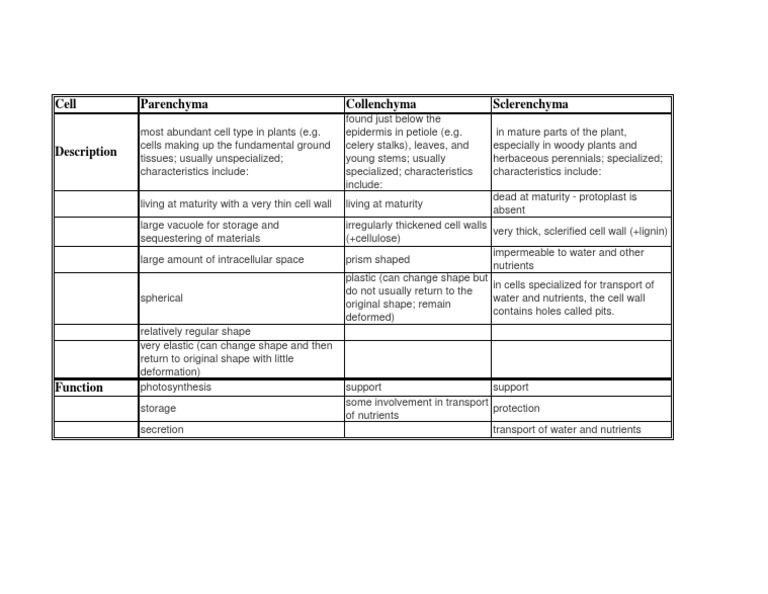 | Cell | Parenchyma | Collenchyma | Sclerenchyma |
|---|---|---|---|
| Description | most abundant cell type in plants (e.g. cells making up the fundamental ground tissues; usually unspecialized; characteristics include: | found just below the epidermis in petiole (e.g. celery stalks), leaves, and young stems; usually specialized; characteristics include: | in mature parts of the plant, especially in woody plants and herbaceous perennials; specialized; characteristics include: |
| | living at maturity with a very thin cell wall | living at maturity | dead at maturity - protoplast is absent |
| | large vacuole for storage and sequestering of materials | irregularly thickened cell walls (+cellulose) | very thick, sclerified cell wall (+lignin) |
| | large amount of intracellular space | prism shaped | impermeable to water and other nutrients |
| | spherical | plastic (can change shape but do not usually return to the original shape; remain deformed) | in cells specialized for transport of water and nutrients, the cell wall contains holes called pits. |
| | relatively regular shape | | |
| | very elastic (can change shape and then return to original shape with little deformation) | | |
| Function | photosynthesis | support | support |
| | storage | some involvement in transport of nutrients | protection |
| | secretion | | transport of water and nutrients |